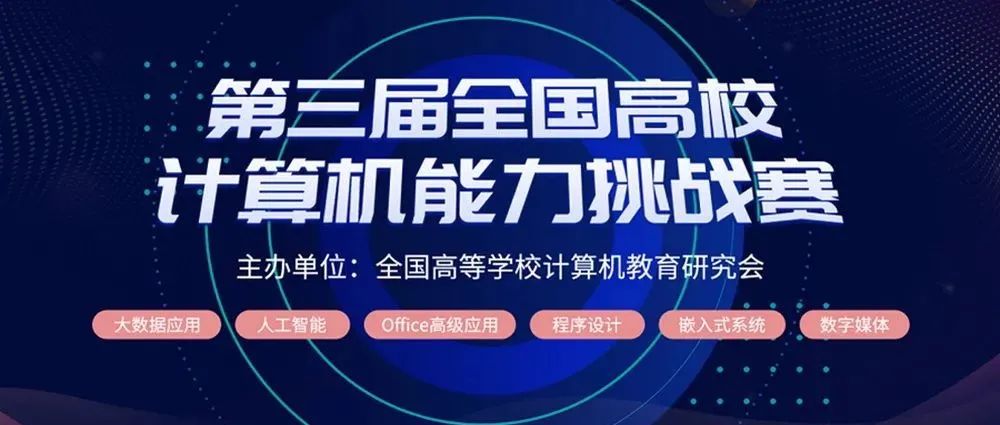 第三届全国高校
计算机能力挑战赛

主办单位：全国高等学校计算机教育研究会

大数据应用 人工智能 Office高级应用 程序设计 嵌入式系统 数字媒体